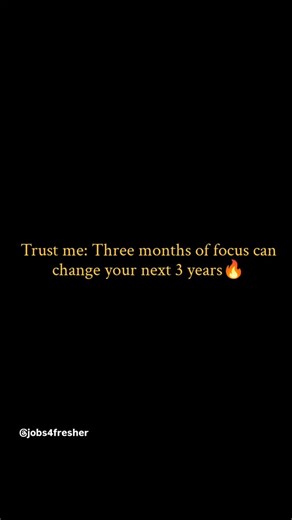 Trust me: Three months of focus can change your next 3 years🔥

@jobs4fresher